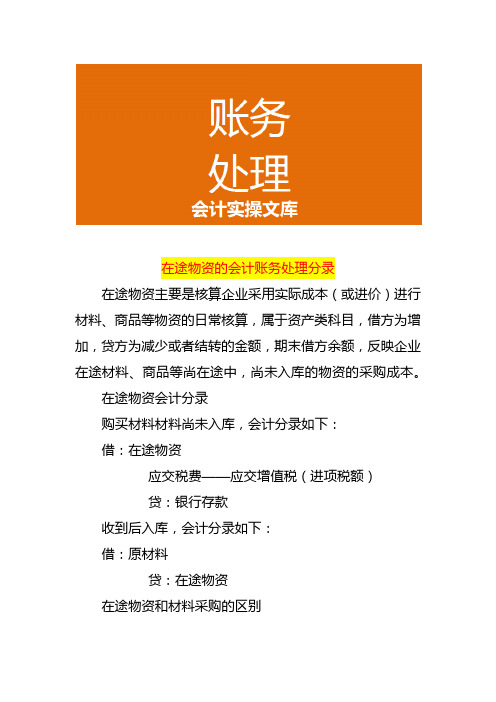 账务
处理
会计实操文库

在途物资的会计账务处理分录

在途物资主要是核算企业采用实际成本（或进价）进行材料、商品等物资的日常核算，属于资产类科目，借方为增加，贷方为减少或者结转的金额，期末借方余额，反映企业在途材料、商品等尚在途中，尚未入库的物资的采购成本。

在途物资会计分录

购买材料材料尚未入库，会计分录如下：

借：在途物资

应交税费——应交增值税（进项税额）

贷：银行存款

收到后入库，会计分录如下：

借：原材料

贷：在途物资

在途物资和材料采购的区别